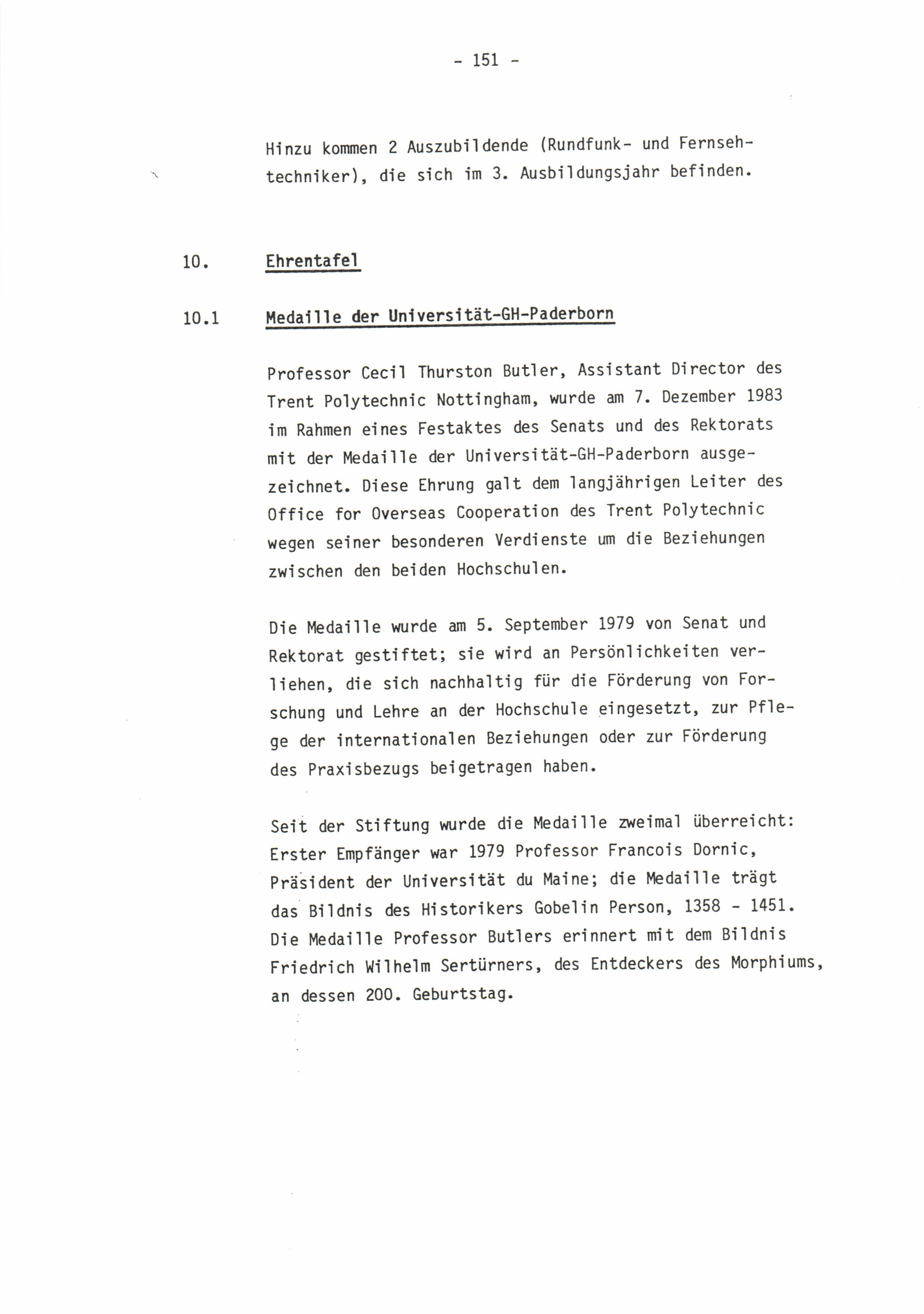 - 151 -

Hinzu kommen 2 Auszubildende (Rundfunk- und Fernsehtechniker), die sich im 3. Ausbildungsjahr befinden.

10. Ehrentafel

10.1 Medaille der Universität-GH-Paderborn

Professor Cecil Thurston Butler, Assistant Director des Trent Polytechnic Nottingham, wurde am 7. Dezember 1983 im Rahmen eines Festaktes des Senats und des Rektorats mit der Medaille der Universität-GH-Paderborn ausgezeichnet. Diese Ehrung galt dem langjährigen Leiter des Office for Overseas Cooperation des Trent Polytechnic wegen seiner besonderen Verdienste um die Beziehungen zwischen den beiden Hochschulen.

Die Medaille wurde am 5. September 1979 von Senat und Rektorat gestiftet; sie wird an Persönlichkeiten verliehen, die sich nachhaltig für die Förderung von Forschung und Lehre an der Hochschule eingesetzt, zur Pflege der internationalen Beziehungen oder zur Förderung des Praxisbezugs beigetragen haben.

Seit der Stiftung wurde die Medaille zweimal überreicht: Erster Empfänger war 1979 Professor Francois Dornic, Präsident der Universität du Maine; die Medaille trägt das Bildnis des Historikers Gobelin Person, 1358 - 1451. Die Medaille Professor Butlers erinnert mit dem Bildnis Friedrich Wilhelm Sertürners, des Entdeckers des Morphiums, an dessen 200. Geburtstag.